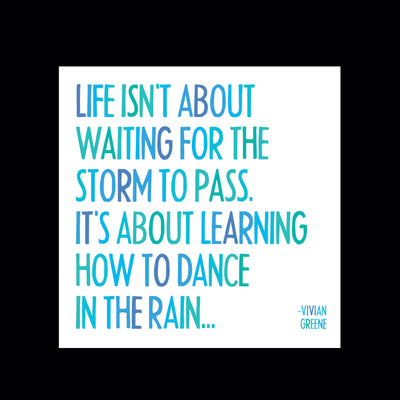 LIFE ISN'T ABOUT WAITING FOR THE STORM TO PASS. IT'S ABOUT LEARNING HOW TO DANCE IN THE RAIN...

-VIVIAN GREENE